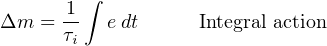 $\Delta m = \frac{1}{\tau_i} \int e \, dt$ Integral action